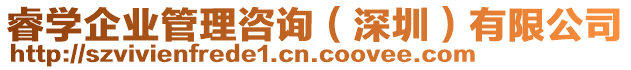 睿学企业管理咨询（深圳）有限公司
http://szvivienfrede1.cn.coovee.com